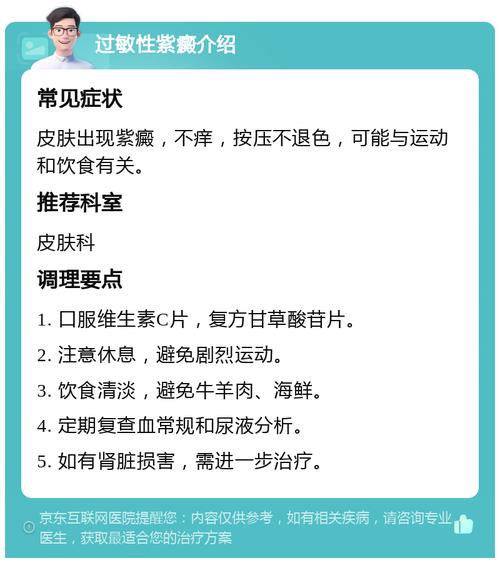 过敏性紫癜介绍

常见症状

皮肤出现紫癜，不痒，按压不退色，可能与运动和饮食有关。

推荐科室

皮肤科

调理要点

1. 口服维生素C片，复方甘草酸苷片。

2. 注意休息，避免剧烈运动。

3. 饮食清淡，避免牛羊肉、海鲜。

4. 定期复查血常规和尿液分析。

5. 如有肾脏损害，需进一步治疗。

京东互联网医院提醒您：内容仅供参考，如有相关疾病，请咨询专业医生，获取最适合您的治疗方案